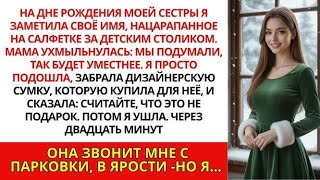 НА ДНЕ РОЖДЕНИЯ МОЕЙ СЕСТРЫ Я ЗАМЕТИЛА СВОЁ ИМЯ, НАЦАРАПАННОЕ НА САЛФЕТКЕ ЗА ДЕТСКИМ СТОЛИКОМ. МАМА УХМЫЛЬНУЛАСЬ: МЫ ПОДУМАЛИ, ТАК БУДЕТ УМЕСТНЕЕ. Я ПРОСТО ПОДОШЛА, ЗАБРАЛА ДИЗАЙНЕРСКУЮ СУМКУ, КОТОРУЮ КУПИЛА ДЛЯ НЕЁ, И СКАЗАЛА: СЧИТАЙТЕ, ЧТО ЭТО НЕ ПОДАРОК. ПОТОМ Я УШЛА. ЧЕРЕЗ ДВАДЦАТЬ МИНУТ

ОНА ЗВОНИТ МНЕ С ПАРКОВКИ, В ЯРОСТИ -НО Я...